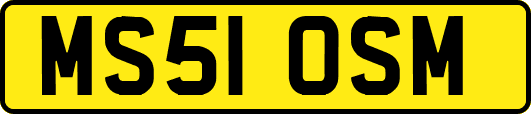 MS51 OSM